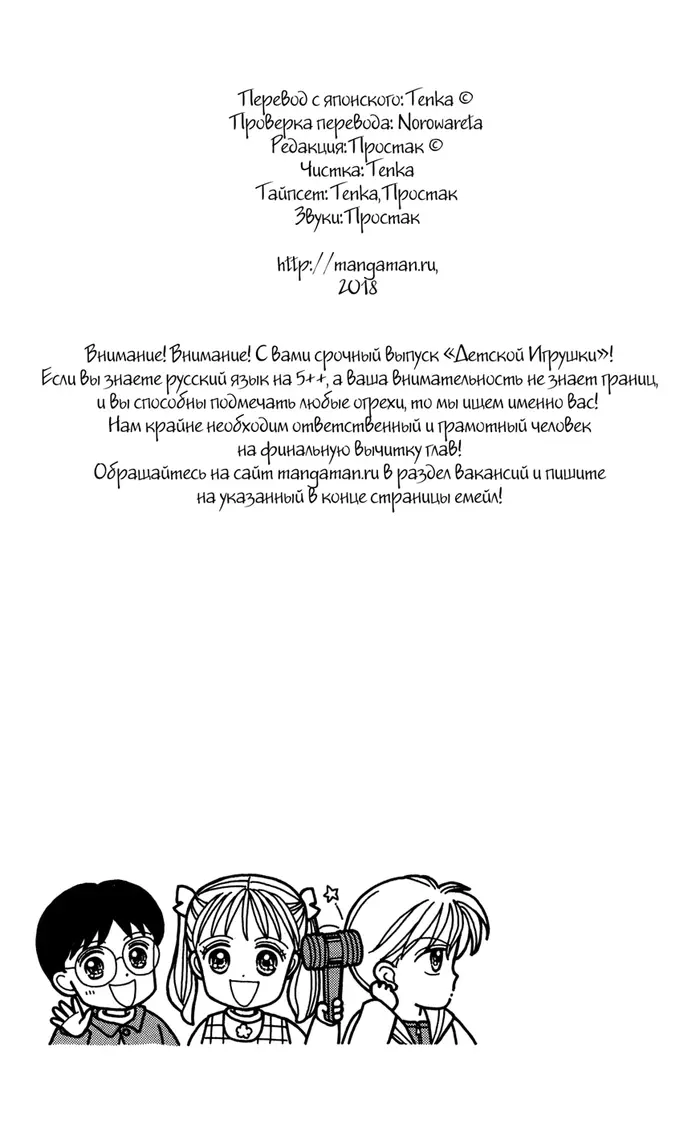 Перевод с японского: Tenka ©
Проверка перевода: Norowareta
Редакция: Простак ©
Чистка: Tenka
Тайпсет: Tenka, Простак
Звуки: Простак

http://mangaman.ru,
2018

Внимание! Внимание! С вами срочный выпуск «Детской Игрушки»!
Если вы знаете русский язык на 5++, а ваша внимательность не знает границ, и вы способны подмечать любые огрехи, то мы ищем именно вас!
Нам крайне необходим ответственный и грамотный человек на финальную вычитку глав!
Обращайтесь на сайт mangaman.ru в раздел вакансий и пишите на указанный в конце страницы емейл!